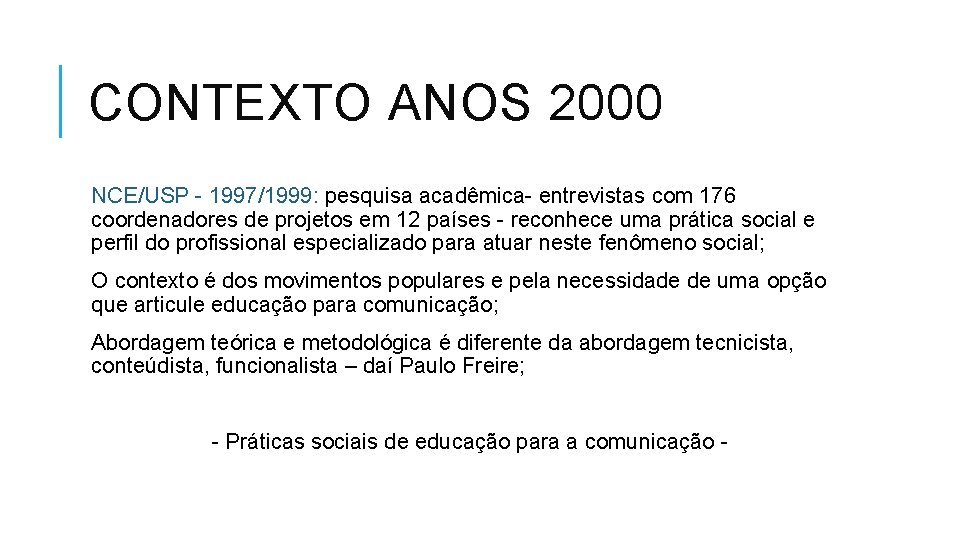 CONTEXTO ANOS 2000

NCE/USP - 1997/1999: pesquisa acadêmica- entrevistas com 176 coordenadores de projetos em 12 países - reconhece uma prática social e perfil do profissional especializado para atuar neste fenômeno social;

O contexto é dos movimentos populares e pela necessidade de uma opção que articule educação para comunicação;

Abordagem teórica e metodológica é diferente da abordagem tecnicista, conteúdista, funcionalista – daí Paulo Freire;

- Práticas sociais de educação para a comunicação -